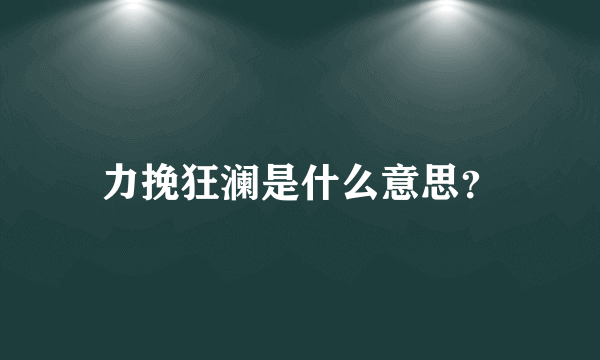 力挽狂澜是什么意思?